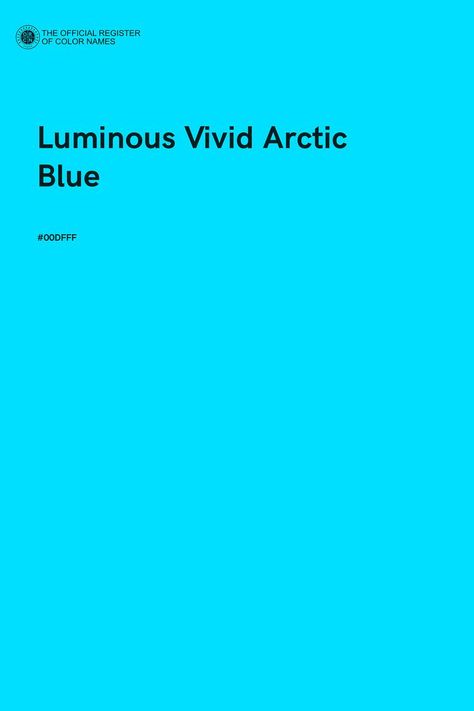 THE OFFICIAL REGISTER
OF COLOR NAMES

Luminous Vivid Arctic Blue

#00DFFF